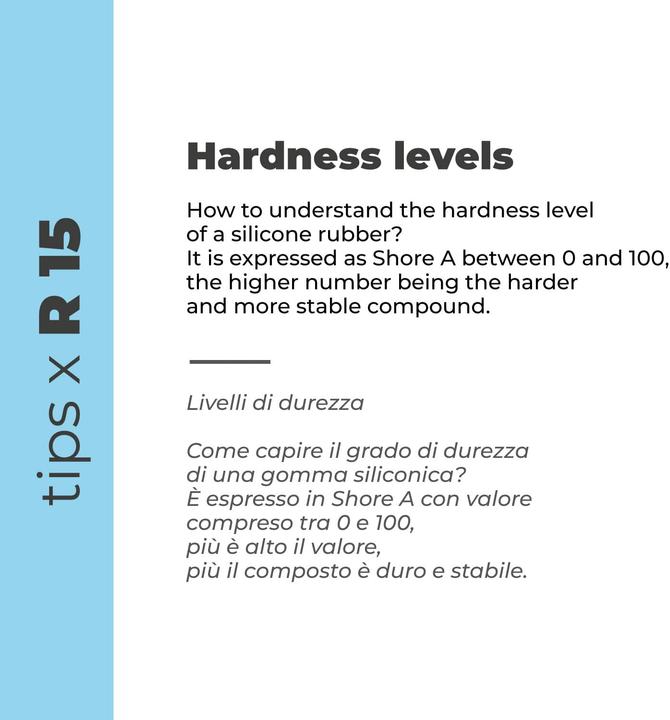 tips x R 15

Hardness levels

How to understand the hardness level of a silicone rubber?
It is expressed as Shore A between 0 and 100, the higher number being the harder and more stable compound.

Livelli di durezza

Come capire il grado di durezza di una gomma siliconica?
È espresso in Shore A con valore compreso tra 0 e 100,
più è alto il valore,
più il composto è duro e stabile.